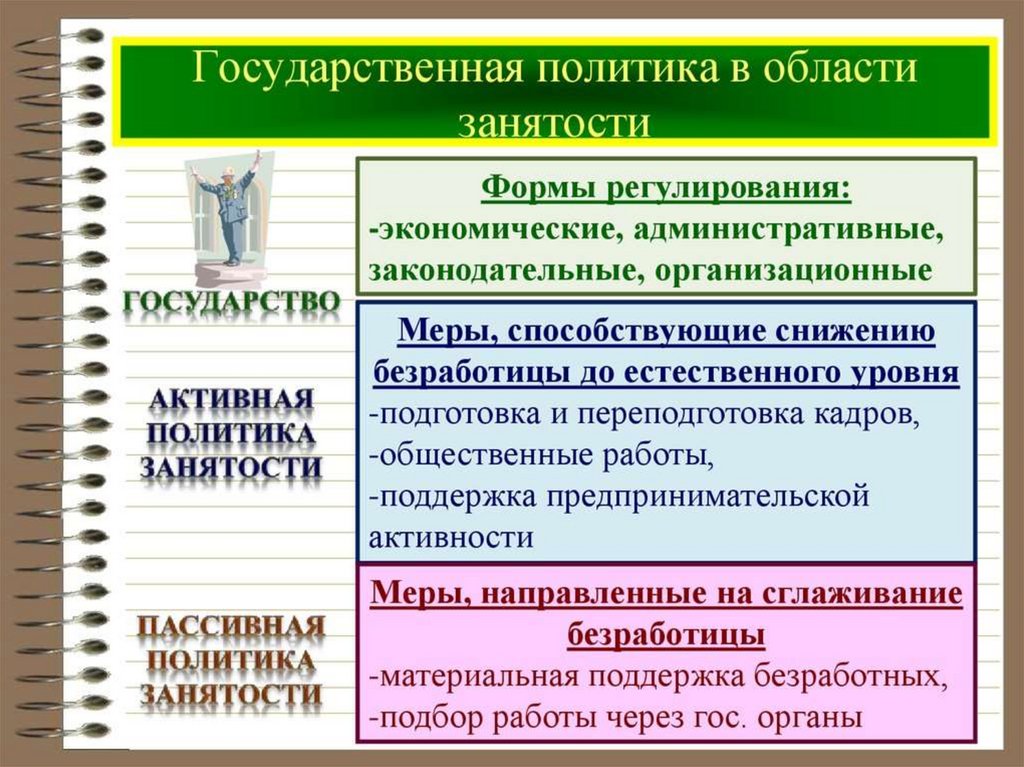 Государственная политика в области занятости

ГОСУДАРСТВО

Формы регулирования:
-экономические, административные, законодательные, организационные

АКТИВНАЯ ПОЛИТИКА ЗАНЯТОСТИ

Меры, способствующие снижению безработицы до естественного уровня
-подготовка и переподготовка кадров,
-общественные работы,
-поддержка предпринимательской активности

ПАССИВНАЯ ПОЛИТИКА ЗАНЯТОСТИ

Меры, направленные на сглаживание безработицы
-материальная поддержка безработных,
-подбор работы через гос. органы